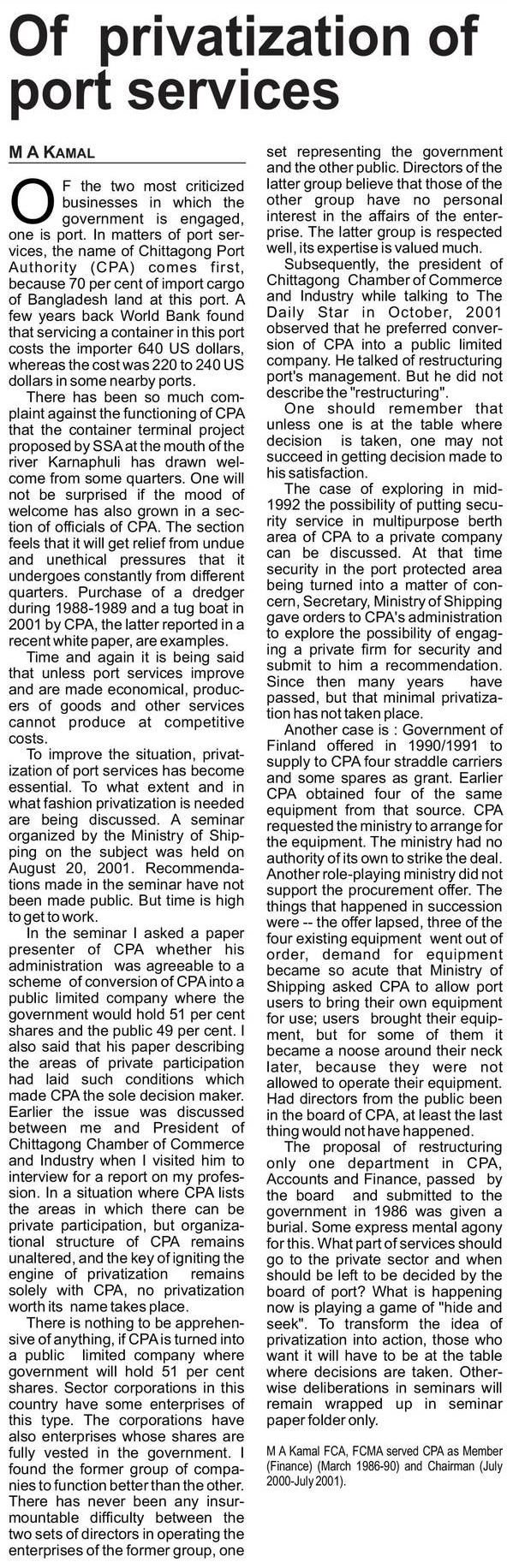 Of privatization of port services

M A KAMAL

OF the two most criticized businesses in which the government is engaged, one is port. In matters of port services, the name of Chittagong Port Authority (CPA) comes first, because 70 per cent of import cargo of Bangladesh land at this port. A few years back World Bank found that servicing a container in this port costs the importer 640 US dollars, whereas the cost was 220 to 240 US dollars in some nearby ports.

There has been so much complaint against the functioning of CPA that the container terminal project proposed by SSA at the mouth of the river Karnaphuli has drawn welcome from some quarters. One will not be surprised if the mood of welcome has also grown in a section of officials of CPA. The section feels that it will get relief from undue and unethical pressures that it undergoes constantly from different quarters. Purchase of a dredger during 1988-1989 and a tug boat in 2001 by CPA, the latter reported in a recent white paper, are examples.

Time and again it is being said that unless port services improve and are made economical, producers of goods and other services cannot produce at competitive costs.

To improve the situation, privatization of port services has become essential. To what extent and in what fashion privatization is needed are being discussed. A seminar organized by the Ministry of Shipping on the subject was held on August 20, 2001. Recommendations made in the seminar have not been made public. But time is high to get to work.

In the seminar I asked a paper presenter of CPA whether his administration was agreeable to a scheme of conversion of CPA into a public limited company where the government would hold 51 per cent shares and the public 49 per cent. I also said that his paper describing the areas of private participation had laid such conditions which made CPA the sole decision maker. Earlier the issue was discussed between me and President of Chittagong Chamber of Commerce and Industry when I visited him to interview for a report on my profession. In a situation where CPA lists the areas in which there can be private participation, but organizational structure of CPA remains unaltered, and the key of igniting the engine of privatization remains solely with CPA, no privatization worth its name takes place.

There is nothing to be apprehensive of anything, if CPA is turned into a public limited company where government will hold 51 per cent shares. Sector corporations in this country have some enterprises of this type. The corporations have also enterprises whose shares are fully vested in the government. I found the former group of companies to function better than the other. There has never been any insurmountable difficulty between the two sets of directors in operating the enterprises of the former group, one set representing the government and the other public. Directors of the latter group believe that those of the other group have no personal interest in the affairs of the enterprise. The latter group is respected well, its expertise is valued much.

Subsequently, the president of Chittagong Chamber of Commerce and Industry while talking to The Daily Star in October, 2001 observed that he preferred conversion of CPA into a public limited company. He talked of restructuring port's management. But he did not describe the "restructuring".

One should remember that unless one is at the table where decision is taken, one may not succeed in getting decision made to his satisfaction.

The case of exploring in mid-1992 the possibility of putting security service in multipurpose berth area of CPA to a private company can be discussed. At that time security in the port protected area being turned into a matter of concern, Secretary, Ministry of Shipping gave orders to CPA's administration to explore the possibility of engaging a private firm for security and submit to him a recommendation. Since then many years have passed, but that minimal privatization has not taken place.

Another case is : Government of Finland offered in 1990/1991 to supply to CPA four straddle carriers and some spares as grant. Earlier CPA obtained four of the same equipment from that source. CPA requested the ministry to arrange for the equipment. The ministry had no authority of its own to strike the deal. Another role-playing ministry did not support the procurement offer. The things that happened in succession were -- the offer lapsed, three of the four existing equipment went out of order, demand for equipment became so acute that Ministry of Shipping asked CPA to allow port users to bring their own equipment for use; users brought their equipment, but for some of them it became a noose around their neck later, because they were not allowed to operate their equipment. Had directors from the public been in the board of CPA, at least the last thing would not have happened.

The proposal of restructuring only one department in CPA, Accounts and Finance, passed by the board and submitted to the government in 1986 was given a burial. Some express mental agony for this. What part of services should go to the private sector and when should be left to be decided by the board of port? What is happening now is playing a game of "hide and seek". To transform the idea of privatization into action, those who want it will have to be at the table where decisions are taken. Otherwise deliberations in seminars will remain wrapped up in seminar paper folder only.

M A Kamal FCA, FCMA served CPA as Member (Finance) (March 1986-90) and Chairman (July 2000-July 2001).